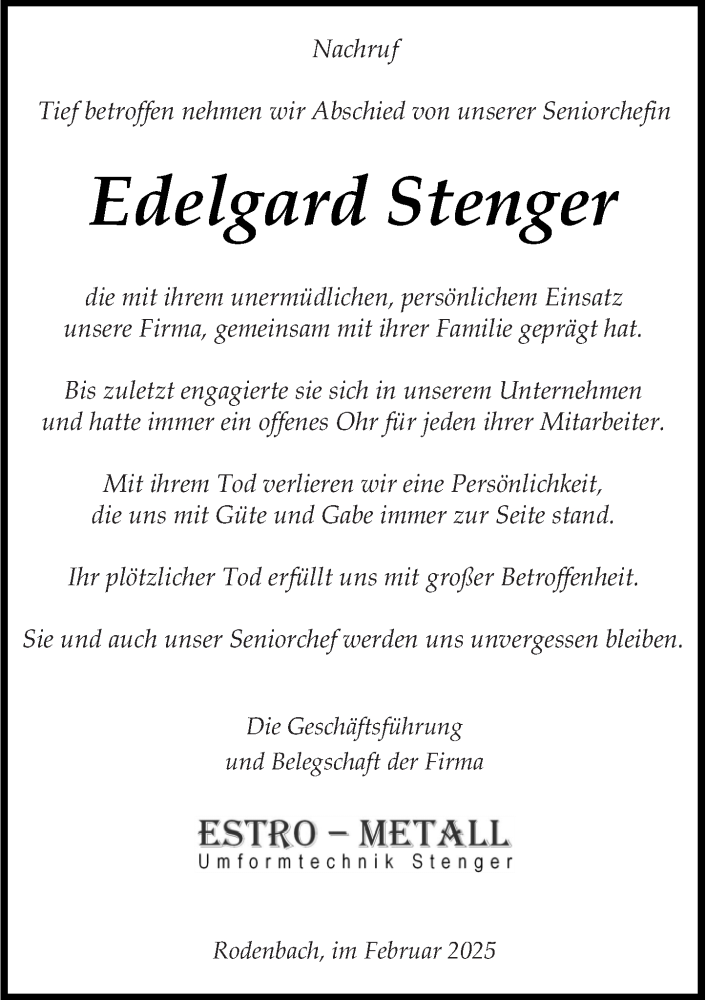 Nachruf

Tief betroffen nehmen wir Abschied von unserer Seniorchefin

Edelgard Stenger

die mit ihrem unermüdlichen, persönlichem Einsatz
unsere Firma, gemeinsam mit ihrer Familie geprägt hat.

Bis zuletzt engagierte sie sich in unserem Unternehmen
und hatte immer ein offenes Ohr für jeden ihrer Mitarbeiter.

Mit ihrem Tod verlieren wir eine Persönlichkeit,
die uns mit Güte und Gabe immer zur Seite stand.

Ihr plötzlicher Tod erfüllt uns mit großer Betroffenheit.

Sie und auch unser Seniorchef werden uns unvergessen bleiben.

Die Geschäftsführung
und Belegschaft der Firma

ESTRO – METALL
Umformtechnik Stenger

Rodenbach, im Februar 2025